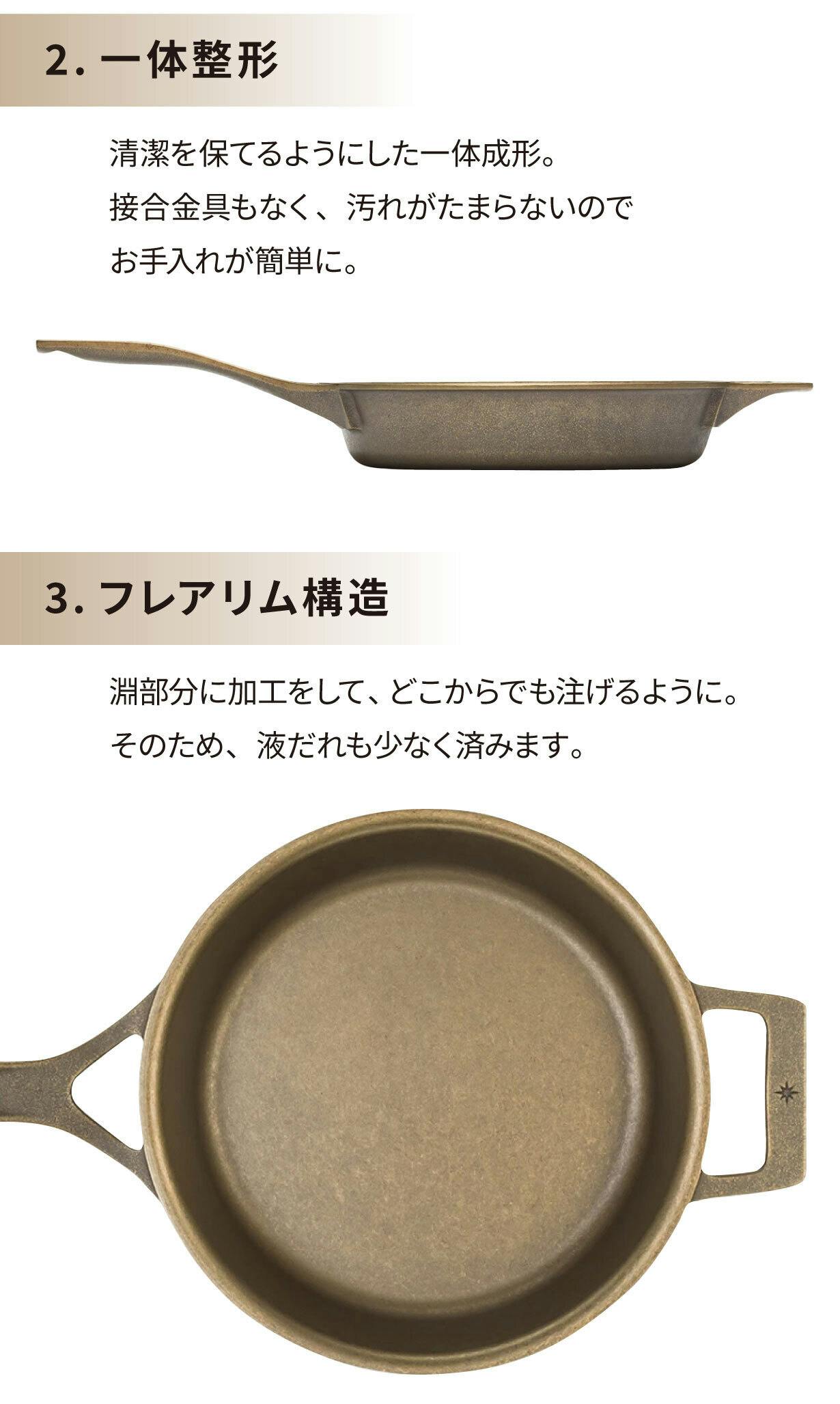 2. 一体整形

清潔を保てるようにした一体成形。
接合金具もなく、汚れがたまらないので
お手入れが簡単に。

3. フレアリム構造

淵部分に加工をして、どこからでも注げるように。
そのため、液だれも少なく済みます。